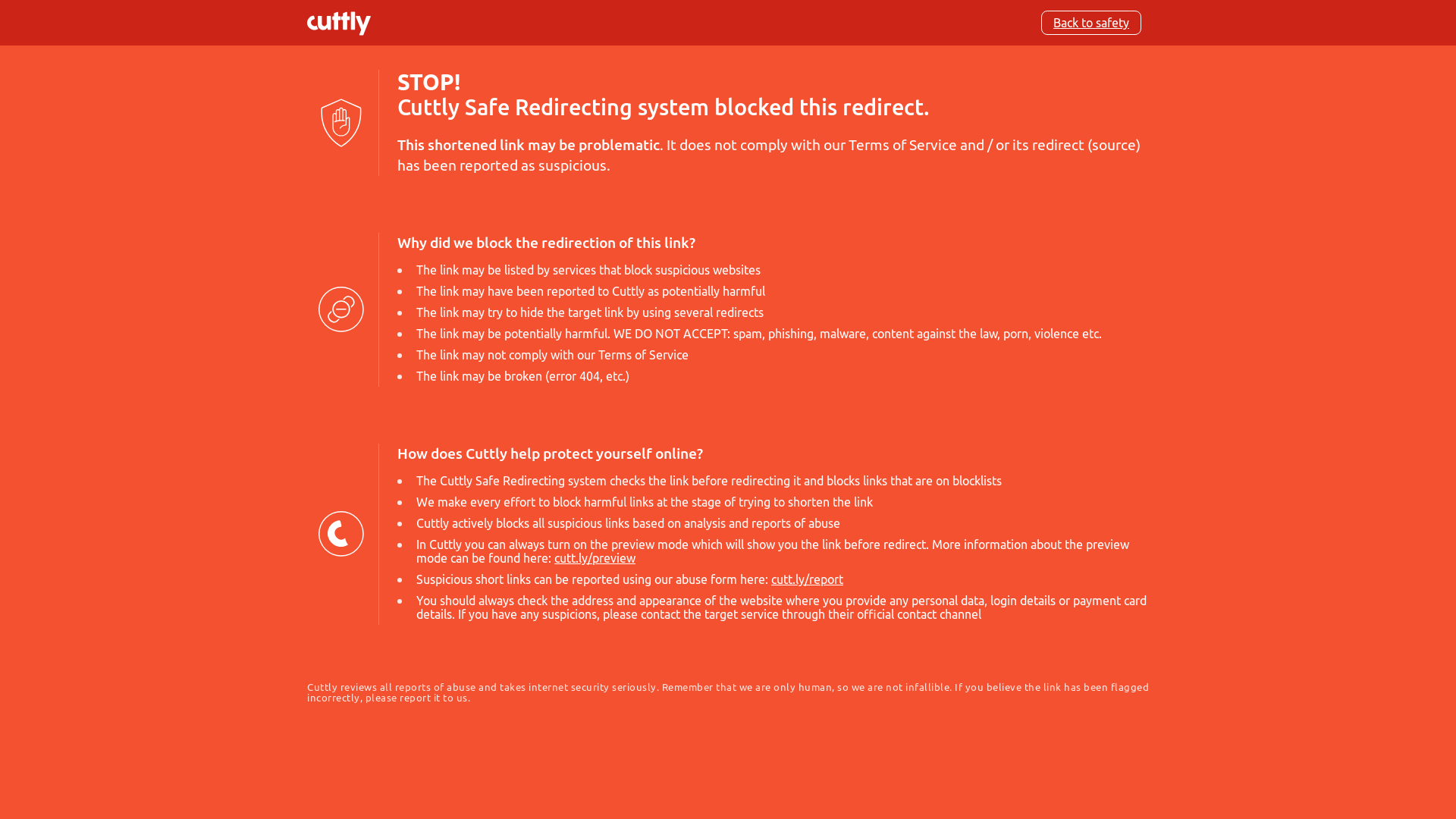 cuttly

Back to safety

STOP!
Cuttly Safe Redirecting system blocked this redirect.

This shortened link may be problematic. It does not comply with our Terms of Service and / or its redirect (source) has been reported as suspicious.

Why did we block the redirection of this link?

- The link may be listed by services that block suspicious websites
- The link may have been reported to Cuttly as potentially harmful
- The link may try to hide the target link by using several redirects
- The link may be potentially harmful. WE DO NOT ACCEPT: spam, phishing, malware, content against the law, porn, violence etc.
- The link may not comply with our Terms of Service
- The link may be broken (error 404, etc.)

How does Cuttly help protect yourself online?

- The Cuttly Safe Redirecting system checks the link before redirecting it and blocks links that are on blocklists
- We make every effort to block harmful links at the stage of trying to shorten the link
- Cuttly actively blocks all suspicious links based on analysis and reports of abuse
- In Cuttly you can always turn on the preview mode which will show you the link before redirect. More information about the preview mode can be found here: cutt.ly/preview
- Suspicious short links can be reported using our abuse form here: cutt.ly/report
- You should always check the address and appearance of the website where you provide any personal data, login details or payment card details. If you have any suspicions, please contact the target service through their official contact channel

Cuttly reviews all reports of abuse and takes internet security seriously. Remember that we are only human, so we are not infallible. If you believe the link has been flagged incorrectly, please report it to us.